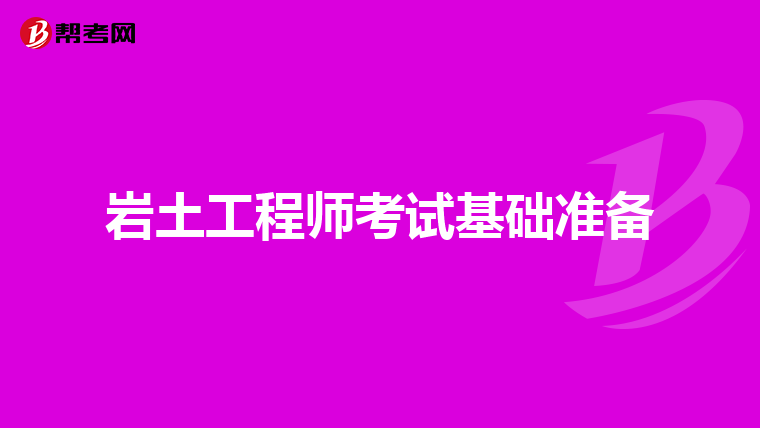 帮考网

岩土工程师考试基础准备